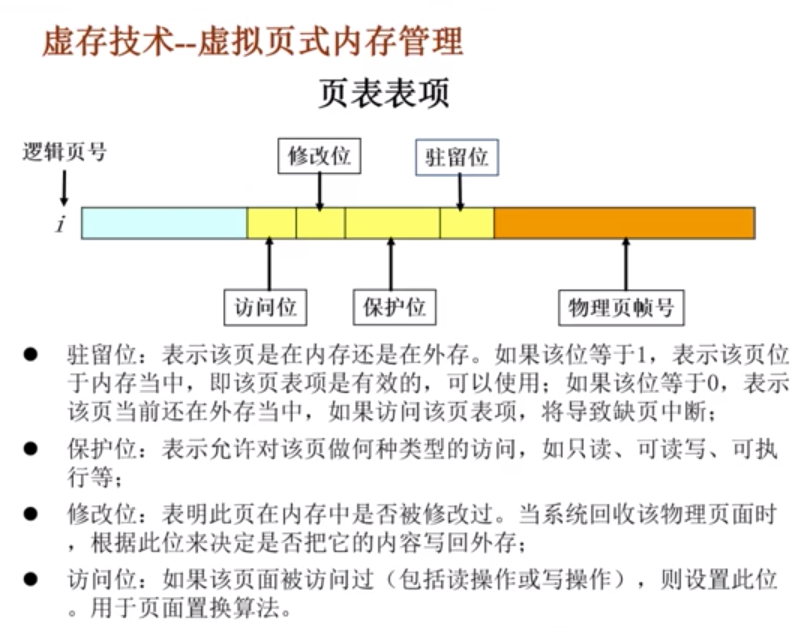 虚存技术--虚拟页式内存管理

页表表项

逻辑页号

修改位

驻留位

$i$

访问位

保护位

物理页帧号

● 驻留位：表示该页是在内存还是在外存。如果该位等于1，表示该页位于内存当中，即该页表项是有效的，可以使用；如果该位等于0，表示该页当前还在外存当中，如果访问该页表项，将导致缺页中断；

● 保护位：表示允许对该页做何种类型的访问，如只读、可读写、可执行等；

● 修改位：表明此页在内存中是否被修改过。当系统回收该物理页面时，根据此位来决定是否把它的内容写回外存；

● 访问位：如果该页面被访问过（包括读操作或写操作），则设置此位。用于页面置换算法。